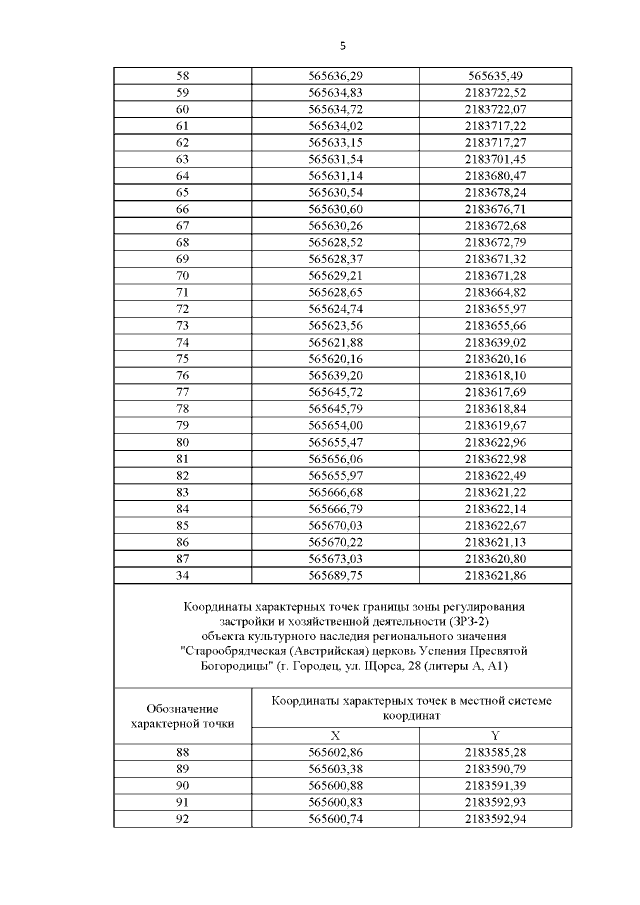 5

| 58 | 565636,29 | 565635,49 |
|---|---|---|
| 59 | 565634,83 | 2183722,52 |
| 60 | 565634,72 | 2183722,07 |
| 61 | 565634,02 | 2183717,22 |
| 62 | 565633,15 | 2183717,27 |
| 63 | 565631,54 | 2183701,45 |
| 64 | 565631,14 | 2183680,47 |
| 65 | 565630,54 | 2183678,24 |
| 66 | 565630,60 | 2183676,71 |
| 67 | 565630,26 | 2183672,68 |
| 68 | 565628,52 | 2183672,79 |
| 69 | 565628,37 | 2183671,32 |
| 70 | 565629,21 | 2183671,28 |
| 71 | 565628,65 | 2183664,82 |
| 72 | 565624,74 | 2183655,97 |
| 73 | 565623,56 | 2183655,66 |
| 74 | 565621,88 | 2183639,02 |
| 75 | 565620,16 | 2183620,16 |
| 76 | 565639,20 | 2183618,10 |
| 77 | 565645,72 | 2183617,69 |
| 78 | 565645,79 | 2183618,84 |
| 79 | 565654,00 | 2183619,67 |
| 80 | 565655,47 | 2183622,96 |
| 81 | 565656,06 | 2183622,98 |
| 82 | 565655,97 | 2183622,49 |
| 83 | 565666,68 | 2183621,22 |
| 84 | 565666,79 | 2183622,14 |
| 85 | 565670,03 | 2183622,67 |
| 86 | 565670,22 | 2183621,13 |
| 87 | 565673,03 | 2183620,80 |
| 34 | 565689,75 | 2183621,86 |

Координаты характерных точек границы зоны регулирования застройки и хозяйственной деятельности (ЗРЗ-2) объекта культурного наследия регионального значения "Старообрядческая (Австрийская) церковь Успения Пресвятой Богородицы" (г. Городец, ул. Щорса, 28 (литеры А, А1)

| Обозначение характерной точки | Координаты характерных точек в местной системе координат | |
|---|---|---|
| | X | Y |
| 88 | 565602,86 | 2183585,28 |
| 89 | 565603,38 | 2183590,79 |
| 90 | 565600,88 | 2183591,39 |
| 91 | 565600,83 | 2183592,93 |
| 92 | 565600,74 | 2183592,94 |